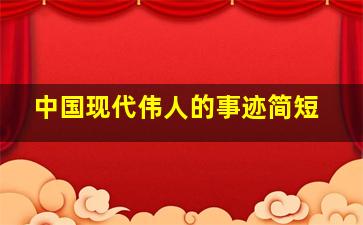 中国现代伟人的事迹简短